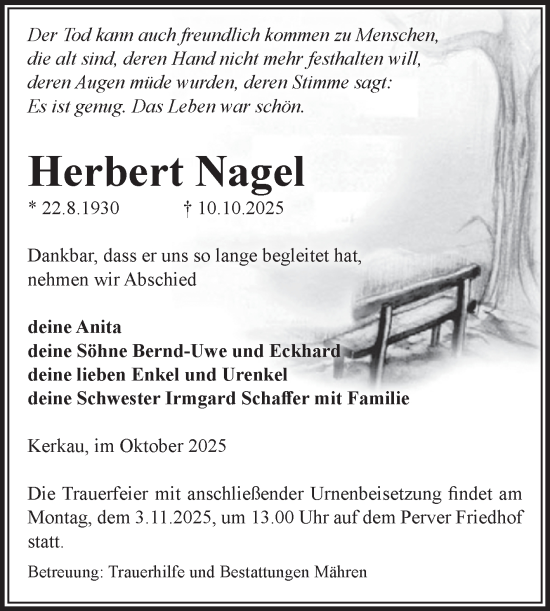 Der Tod kann auch freundlich kommen zu Menschen, die alt sind, deren Hand nicht mehr festhalten will, deren Augen müde wurden, deren Stimme sagt: Es ist genug. Das Leben war schön.

Herbert Nagel

* 22.8.1930 † 10.10.2025

Dankbar, dass er uns so lange begleitet hat, nehmen wir Abschied

deine Anita
deine Söhne Bernd-Uwe und Eckhard
deine lieben Enkel und Urenkel
deine Schwester Irmgard Schaffer mit Familie

Kerkau, im Oktober 2025

Die Trauerfeier mit anschließender Urnenbeisetzung findet am Montag, dem 3.11.2025, um 13.00 Uhr auf dem Perver Friedhof statt.

Betreuung: Trauerhilfe und Bestattungen Mähren